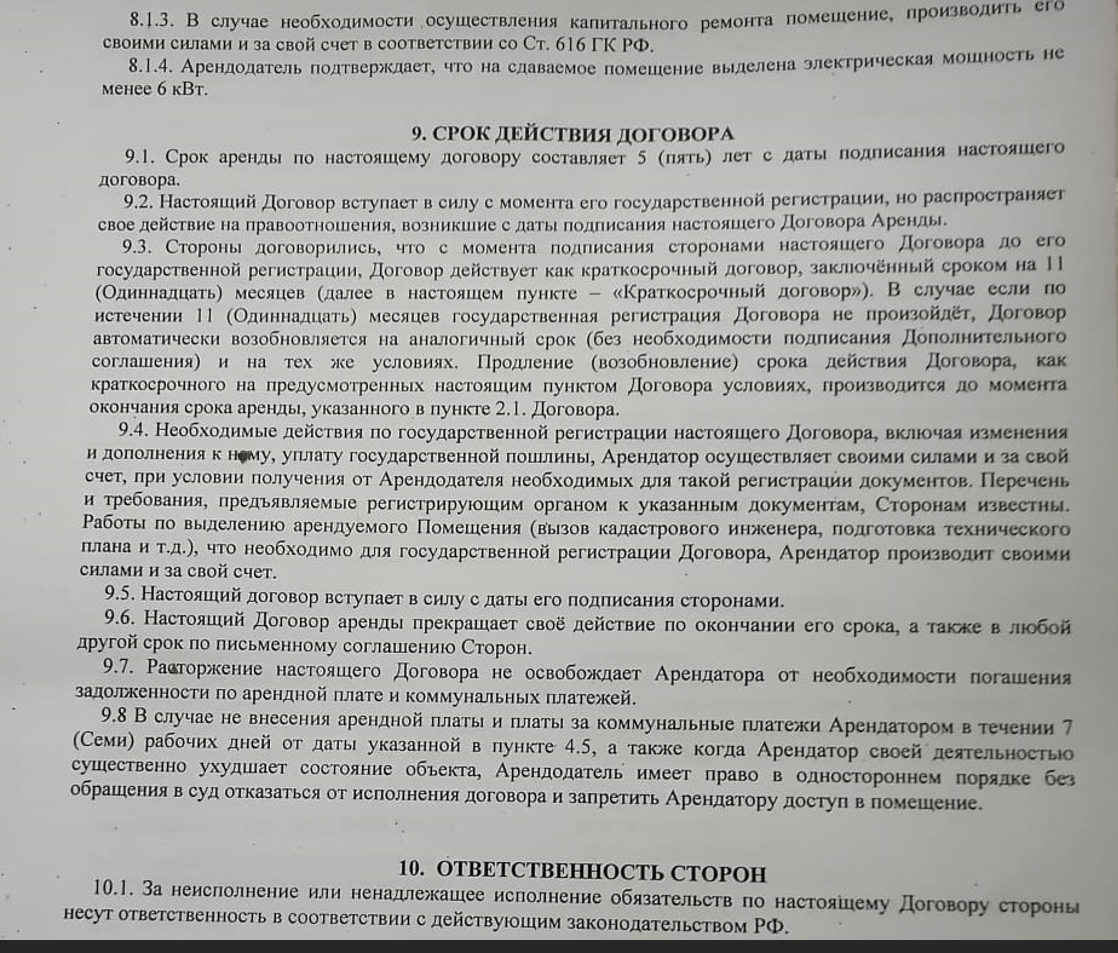 8.1.3. В случае необходимости осуществления капитального ремонта помещение, производить его своими силами и за свой счет в соответствии со Ст. 616 ГК РФ.

8.1.4. Арендодатель подтверждает, что на сдаваемое помещение выделена электрическая мощность не менее 6 кВт.

9. СРОК ДЕЙСТВИЯ ДОГОВОРА

9.1. Срок аренды по настоящему договору составляет 5 (пять) лет с даты подписания настоящего договора.

9.2. Настоящий Договор вступает в силу с момента его государственной регистрации, но распространяет свое действие на правоотношения, возникшие с даты подписания настоящего Договора Аренды.

9.3. Стороны договорились, что с момента подписания сторонами настоящего Договора до его государственной регистрации, Договор действует как краткосрочный договор, заключённый сроком на 11 (Одиннадцать) месяцев (далее в настоящем пункте – «Краткосрочный договор»). В случае если по истечении 11 (Одиннадцать) месяцев государственная регистрация Договора не произойдёт, Договор автоматически возобновляется на аналогичный срок (без необходимости подписания Дополнительного соглашения) и на тех же условиях. Продление (возобновление) срока действия Договора, как краткосрочного на предусмотренных настоящим пунктом Договора условиях, производится до момента окончания срока аренды, указанного в пункте 2.1. Договора.

9.4. Необходимые действия по государственной регистрации настоящего Договора, включая изменения и дополнения к нему, уплату государственной пошлины, Арендатор осуществляет своими силами и за свой счет, при условии получения от Арендодателя необходимых для такой регистрации документов. Перечень и требования, предъявляемые регистрирующим органом к указанным документам, Сторонам известны. Работы по выделению арендуемого Помещения (вызов кадастрового инженера, подготовка технического плана и т.д.), что необходимо для государственной регистрации Договора, Арендатор производит своими силами и за свой счет.

9.5. Настоящий договор вступает в силу с даты его подписания сторонами.

9.6. Настоящий Договор аренды прекращает своё действие по окончании его срока, а также в любой другой срок по письменному соглашению Сторон.

9.7. Расторжение настоящего Договора не освобождает Арендатора от необходимости погашения задолженности по арендной плате и коммунальных платежей.

9.8 В случае не внесения арендной платы и платы за коммунальные платежи Арендатором в течении 7 (Семи) рабочих дней от даты указанной в пункте 4.5, а также когда Арендатор своей деятельностью существенно ухудшает состояние объекта, Арендодатель имеет право в одностороннем порядке без обращения в суд отказаться от исполнения договора и запретить Арендатору доступ в помещение.

10. ОТВЕТСТВЕННОСТЬ СТОРОН

10.1. За неисполнение или ненадлежащее исполнение обязательств по настоящему Договору стороны несут ответственность в соответствии с действующим законодательством РФ.